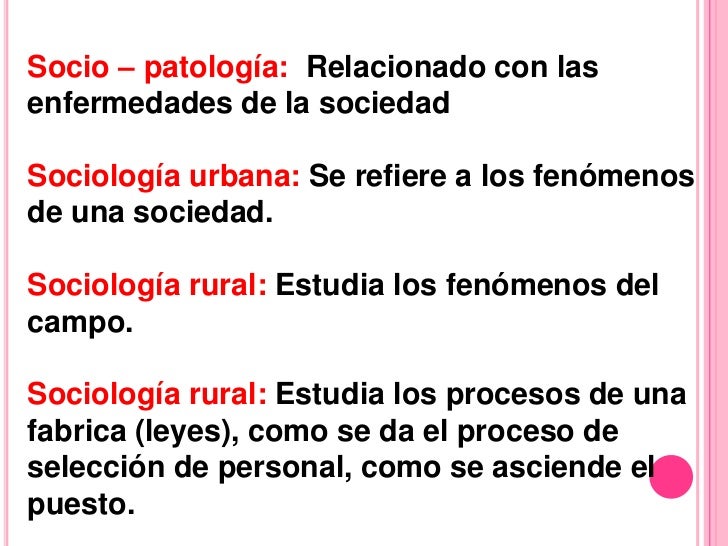 Socio – patología: Relacionado con las enfermedades de la sociedad

Sociología urbana: Se refiere a los fenómenos de una sociedad.

Sociología rural: Estudia los fenómenos del campo.

Sociología rural: Estudia los procesos de una fabrica (leyes), como se da el proceso de selección de personal, como se asciende el puesto.